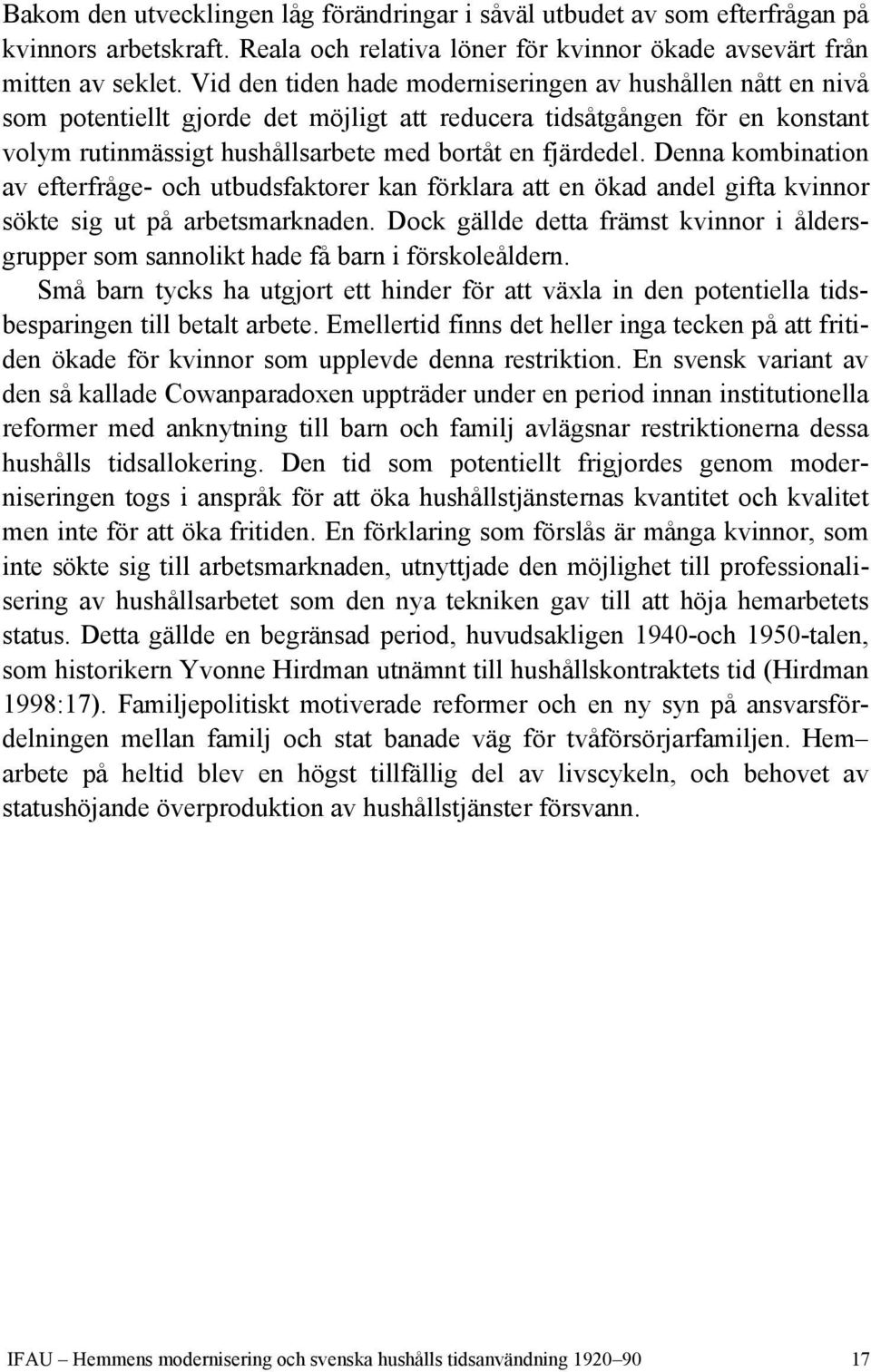 Bakom den utvecklingen låg förändringar i såväl utbudet av som efterfrågan på kvinnors arbetskraft. Reala och relativa löner för kvinnor ökade avsevärt från mitten av seklet. Vid den tiden hade moderniseringen av hushållen nått en nivå som potentiellt gjorde det möjligt att reducera tidsåtgången för en konstant volym rutinmässigt hushållsarbete med bortåt en fjärdedel. Denna kombination av efterfråge- och utbudsfaktorer kan förklara att en ökad andel gifta kvinnor sökte sig ut på arbetsmarknaden. Dock gällde detta främst kvinnor i åldersgrupper som sannolikt hade få barn i förskoleåldern.

Små barn tycks ha utgjort ett hinder för att växla in den potentiella tidsbesparingen till betalt arbete. Emellertid finns det heller inga tecken på att fritiden ökade för kvinnor som upplevde denna restriktion. En svensk variant av den så kallade Cowanparadoxen uppträder under en period innan institutionella reformer med anknytning till barn och familj avlägsnar restriktionerna dessa hushålls tidsallokering. Den tid som potentiellt frigjordes genom moderniseringen togs i anspråk för att öka hushållstjänsternas kvantitet och kvalitet men inte för att öka fritiden. En förklaring som förslås är många kvinnor, som inte sökte sig till arbetsmarknaden, utnyttjade den möjlighet till professionalisering av hushållsarbetet som den nya tekniken gav till att höja hemarbetets status. Detta gällde en begränsad period, huvudsakligen 1940-och 1950-talen, som historikern Yvonne Hirdman utnämnt till hushållskontraktets tid (Hirdman 1998:17). Familjepolitiskt motiverade reformer och en ny syn på ansvarsfördelningen mellan familj och stat banade väg för tvåförsörjarfamiljen. Hem– arbete på heltid blev en högst tillfällig del av livscykeln, och behovet av statushöjande överproduktion av hushållstjänster försvann.

IFAU – Hemmens modernisering och svenska hushålls tidsanvändning 1920–90 17